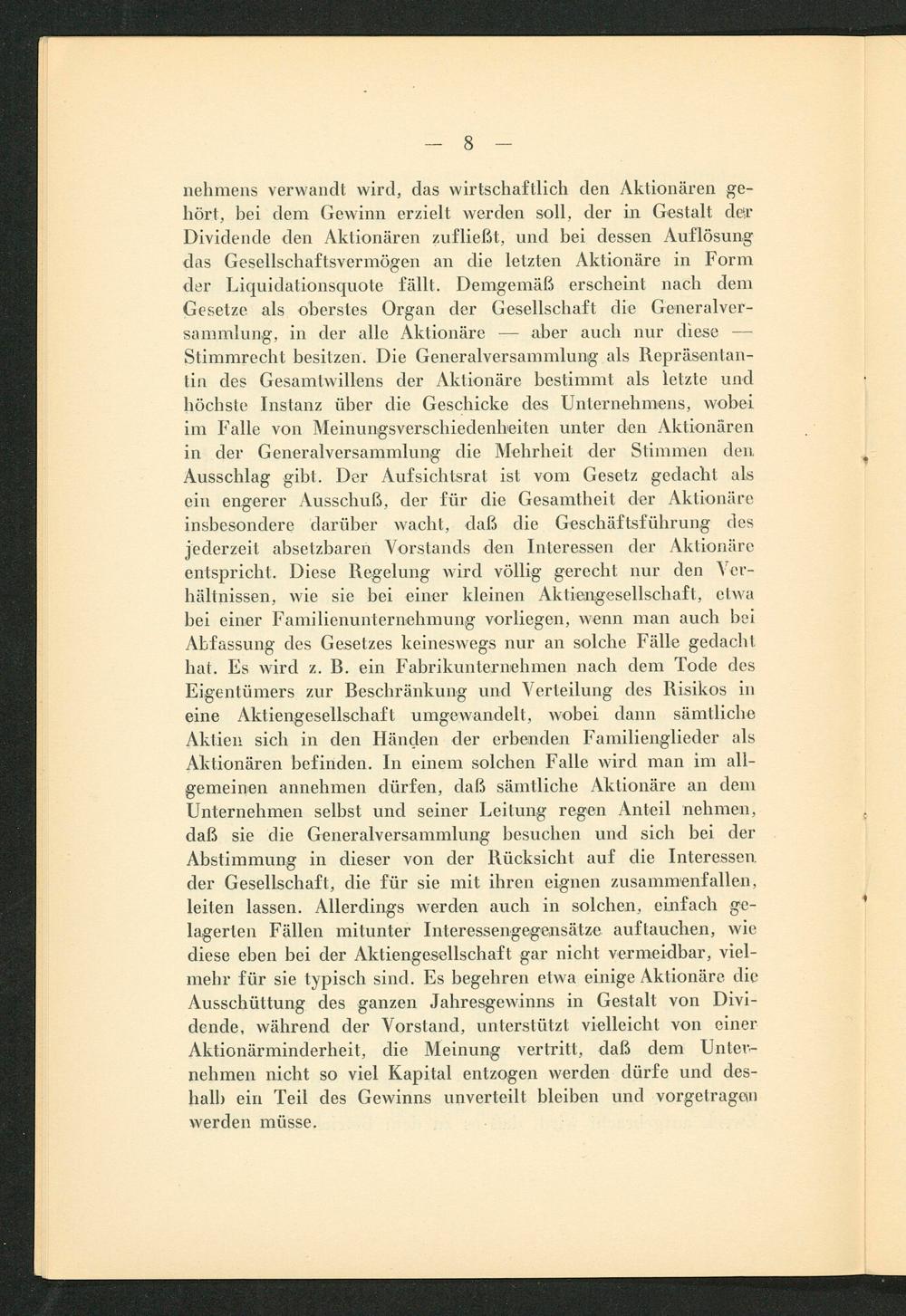 — 8 —

nehmens verwandt wird, das wirtschaftlich den Aktionären gehört, bei dem Gewinn erzielt werden soll, der in Gestalt der Dividende den Aktionären zufließt, und bei dessen Auflösung das Gesellschaftsvermögen an die letzten Aktionäre in Form der Liquidationsquote fällt. Demgemäß erscheint nach dem Gesetze als oberstes Organ der Gesellschaft die Generalversammlung, in der alle Aktionäre — aber auch nur diese — Stimmrecht besitzen. Die Generalversammlung als Repräsentantin des Gesamtwillens der Aktionäre bestimmt als letzte und höchste Instanz über die Geschicke des Unternehmens, wobei im Falle von Meinungsverschiedenheiten unter den Aktionären in der Generalversammlung die Mehrheit der Stimmen den Ausschlag gibt. Der Aufsichtsrat ist vom Gesetz gedacht als ein engerer Ausschuß, der für die Gesamtheit der Aktionäre insbesondere darüber wacht, daß die Geschäftsführung des jederzeit absetzbaren Vorstands den Interessen der Aktionäre entspricht. Diese Regelung wird völlig gerecht nur den Verhältnissen, wie sie bei einer kleinen Aktiengesellschaft, etwa bei einer Familienunternehmung vorliegen, wenn man auch bei Abfassung des Gesetzes keineswegs nur an solche Fälle gedacht hat. Es wird z. B. ein Fabrikunternehmen nach dem Tode des Eigentümers zur Beschränkung und Verteilung des Risikos in eine Aktiengesellschaft umgewandelt, wobei dann sämtliche Aktien sich in den Händen der erbenden Familienglieder als Aktionären befinden. In einem solchen Falle wird man im allgemeinen annehmen dürfen, daß sämtliche Aktionäre an dem Unternehmen selbst und seiner Leitung regen Anteil nehmen, daß sie die Generalversammlung besuchen und sich bei der Abstimmung in dieser von der Rücksicht auf die Interessen der Gesellschaft, die für sie mit ihren eignen zusammenfallen, leiten lassen. Allerdings werden auch in solchen, einfach gelagerten Fällen mitunter Interessengegensätze auftauchen, wie diese eben bei der Aktiengesellschaft gar nicht vermeidbar, vielmehr für sie typisch sind. Es begehren etwa einige Aktionäre die Ausschüttung des ganzen Jahresgewinns in Gestalt von Dividende, während der Vorstand, unterstützt vielleicht von einer Aktionärminderheit, die Meinung vertritt, daß dem Unternehmen nicht so viel Kapital entzogen werden dürfe und deshalb ein Teil des Gewinns unverteilt bleiben und vorgetragen werden müsse.